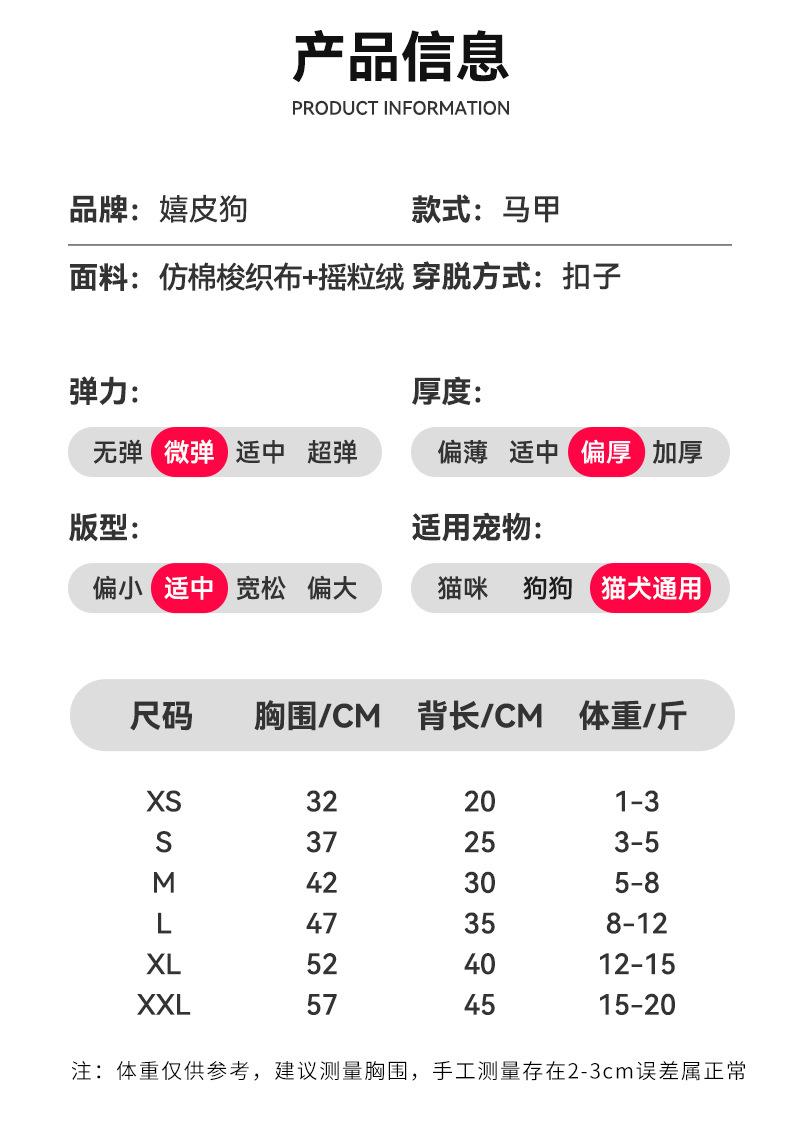 产品信息
PRODUCT INFORMATION

品牌：嬉皮狗

款式：马甲

面料：仿棉梭织布+摇粒绒

穿脱方式：扣子

弹力：
无弹 微弹 适中 超弹

厚度：
偏薄 适中 偏厚 加厚

版型：
偏小 适中 宽松 偏大

适用宠物：
猫咪 狗狗 猫犬通用

| 尺码 | 胸围/CM | 背长/CM | 体重/斤 |
|---|---|---|---|
| XS | 32 | 20 | 1-3 |
| S | 37 | 25 | 3-5 |
| M | 42 | 30 | 5-8 |
| L | 47 | 35 | 8-12 |
| XL | 52 | 40 | 12-15 |
| XXL | 57 | 45 | 15-20 |

注：体重仅供参考，建议测量胸围，手工测量存在2-3cm误差属正常